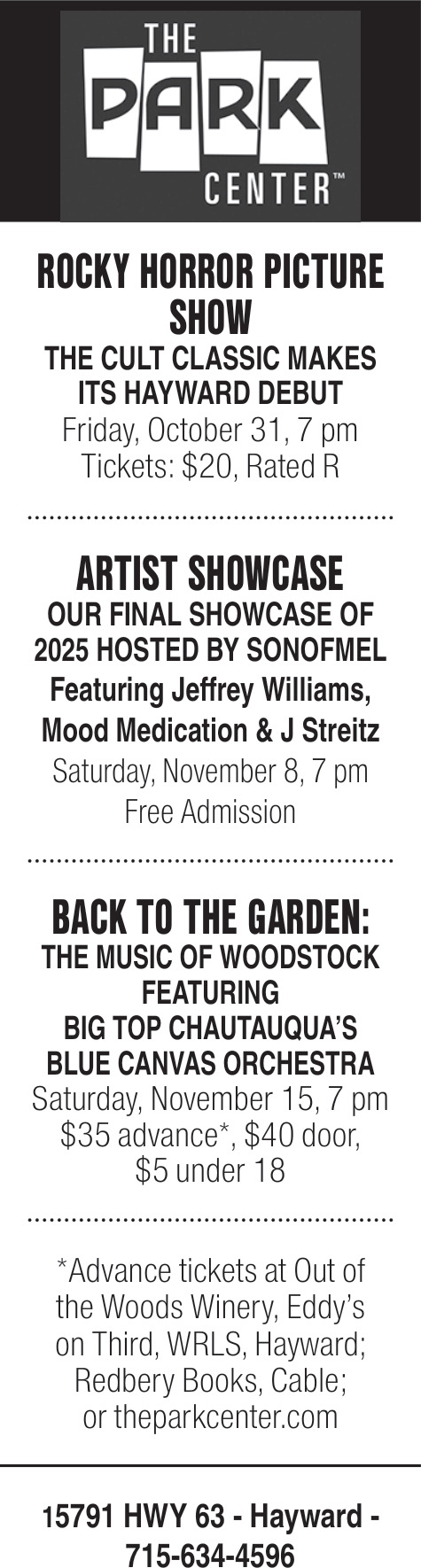 THE
PARK
CENTER™

ROCKY HORROR PICTURE SHOW
THE CULT CLASSIC MAKES ITS HAYWARD DEBUT
Friday, October 31, 7 pm
Tickets: $20, Rated R

ARTIST SHOWCASE
OUR FINAL SHOWCASE OF 2025 HOSTED BY SONOFMEL
Featuring Jeffrey Williams, Mood Medication & J Streitz
Saturday, November 8, 7 pm
Free Admission

BACK TO THE GARDEN:
THE MUSIC OF WOODSTOCK FEATURING
BIG TOP CHAUTAUQUA'S BLUE CANVAS ORCHESTRA
Saturday, November 15, 7 pm
$35 advance*, $40 door,
$5 under 18

*Advance tickets at Out of the Woods Winery, Eddy's on Third, WRLS, Hayward; Redbery Books, Cable; or theparkcenter.com

15791 HWY 63 - Hayward - 715-634-4596